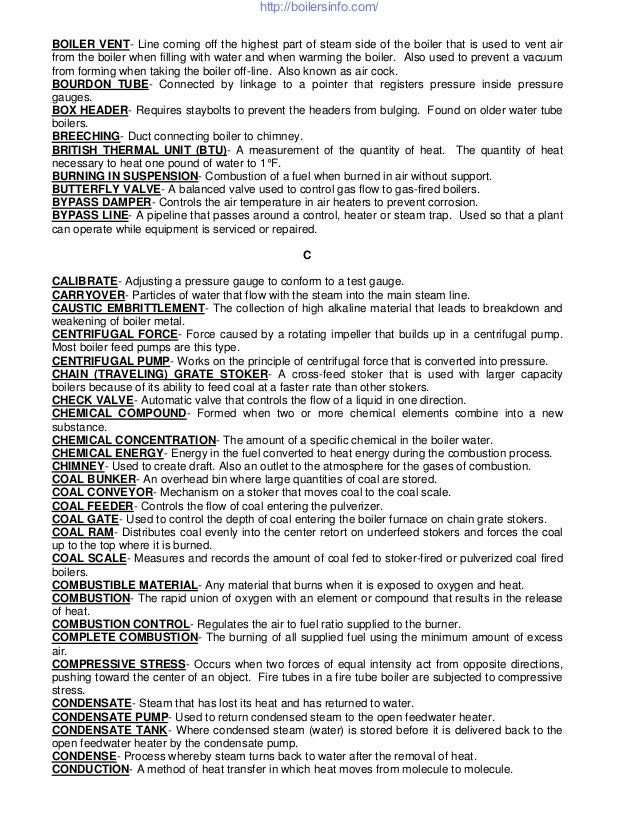 http://boilersinfo.com/

BOILER VENT- Line coming off the highest part of steam side of the boiler that is used to vent air from the boiler when filling with water and when warming the boiler. Also used to prevent a vacuum from forming when taking the boiler off-line. Also known as air cock.
BOURDON TUBE- Connected by linkage to a pointer that registers pressure inside pressure gauges.
BOX HEADER- Requires staybolts to prevent the headers from bulging. Found on older water tube boilers.
BREECHING- Duct connecting boiler to chimney.
BRITISH THERMAL UNIT (BTU)- A measurement of the quantity of heat. The quantity of heat necessary to heat one pound of water to 1°F.
BURNING IN SUSPENSION- Combustion of a fuel when burned in air without support.
BUTTERFLY VALVE- A balanced valve used to control gas flow to gas-fired boilers.
BYPASS DAMPER- Controls the air temperature in air heaters to prevent corrosion.
BYPASS LINE- A pipeline that passes around a control, heater or steam trap. Used so that a plant can operate while equipment is serviced or repaired.

C

CALIBRATE- Adjusting a pressure gauge to conform to a test gauge.
CARRYOVER- Particles of water that flow with the steam into the main steam line.
CAUSTIC EMBRITTLEMENT- The collection of high alkaline material that leads to breakdown and weakening of boiler metal.
CENTRIFUGAL FORCE- Force caused by a rotating impeller that builds up in a centrifugal pump. Most boiler feed pumps are this type.
CENTRIFUGAL PUMP- Works on the principle of centrifugal force that is converted into pressure.
CHAIN (TRAVELING) GRATE STOKER- A cross-feed stoker that is used with larger capacity boilers because of its ability to feed coal at a faster rate than other stokers.
CHECK VALVE- Automatic valve that controls the flow of a liquid in one direction.
CHEMICAL COMPOUND- Formed when two or more chemical elements combine into a new substance.
CHEMICAL CONCENTRATION- The amount of a specific chemical in the boiler water.
CHEMICAL ENERGY- Energy in the fuel converted to heat energy during the combustion process.
CHIMNEY- Used to create draft. Also an outlet to the atmosphere for the gases of combustion.
COAL BUNKER- An overhead bin where large quantities of coal are stored.
COAL CONVEYOR- Mechanism on a stoker that moves coal to the coal scale.
COAL FEEDER- Controls the flow of coal entering the pulverizer.
COAL GATE- Used to control the depth of coal entering the boiler furnace on chain grate stokers.
COAL RAM- Distributes coal evenly into the center retort on underfeed stokers and forces the coal up to the top where it is burned.
COAL SCALE- Measures and records the amount of coal fed to stoker-fired or pulverized coal fired boilers.
COMBUSTIBLE MATERIAL- Any material that burns when it is exposed to oxygen and heat.
COMBUSTION- The rapid union of oxygen with an element or compound that results in the release of heat.
COMBUSTION CONTROL- Regulates the air to fuel ratio supplied to the burner.
COMPLETE COMBUSTION- The burning of all supplied fuel using the minimum amount of excess air.
COMPRESSIVE STRESS- Occurs when two forces of equal intensity act from opposite directions, pushing toward the center of an object. Fire tubes in a fire tube boiler are subjected to compressive stress.
CONDENSATE- Steam that has lost its heat and has returned to water.
CONDENSATE PUMP- Used to return condensed steam to the open feedwater heater.
CONDENSATE TANK- Where condensed steam (water) is stored before it is delivered back to the open feedwater heater by the condensate pump.
CONDENSE- Process whereby steam turns back to water after the removal of heat.
CONDUCTION- A method of heat transfer in which heat moves from molecule to molecule.